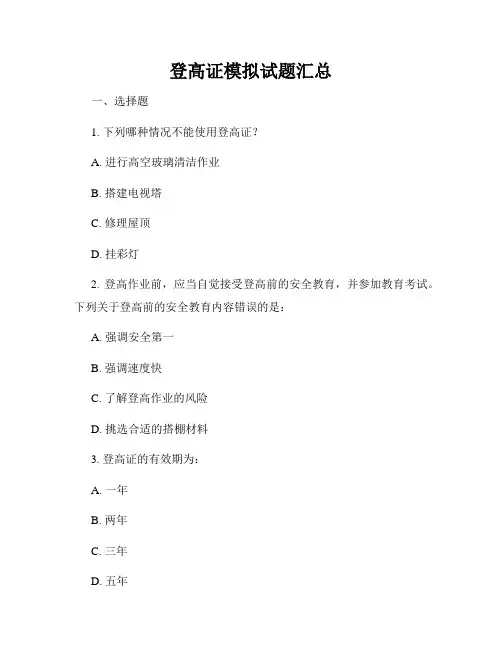 登高证模拟试题汇总

一、选择题

1. 下列哪种情况不能使用登高证？

A. 进行高空玻璃清洁作业

B. 搭建电视塔

C. 修理屋顶

D. 挂彩灯

2. 登高作业前，应当自觉接受登高前的安全教育，并参加教育考试。下列关于登高前的安全教育内容错误的是：

A. 强调安全第一

B. 强调速度快

C. 了解登高作业的风险

D. 挑选合适的搭棚材料

3. 登高证的有效期为：

A. 一年

B. 两年

C. 三年

D. 五年